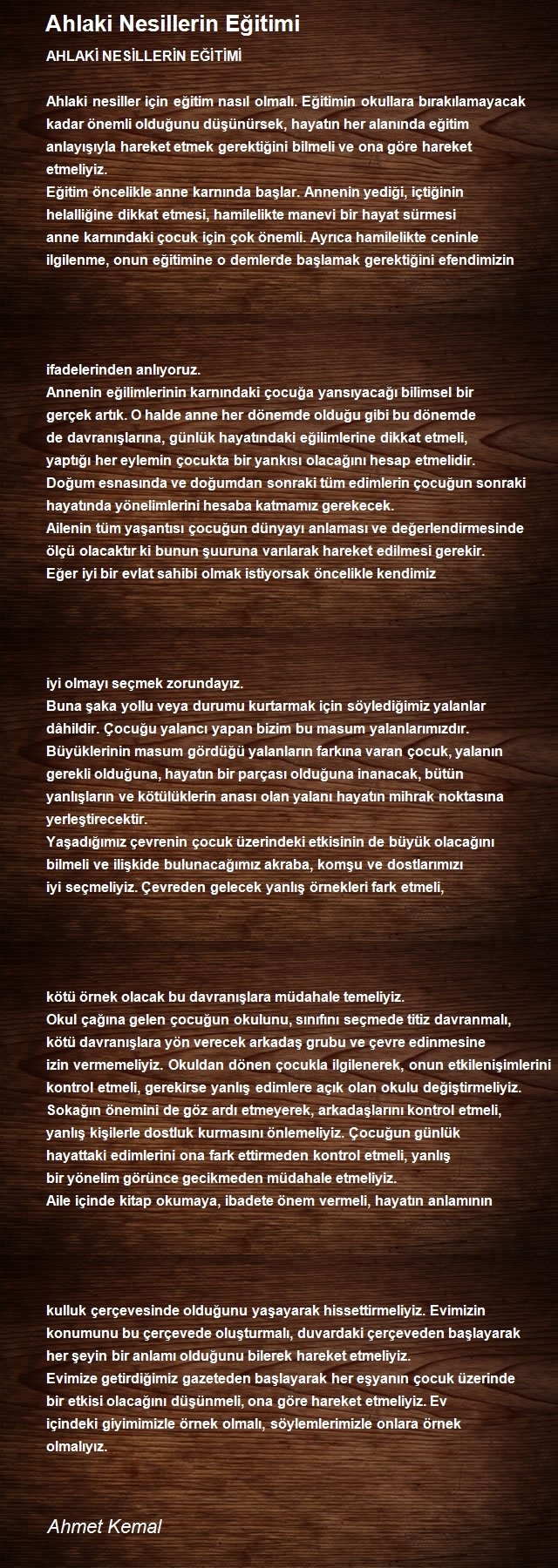 Ahlaki Nesillerin Eğitimi

AHLAKİ NESİLLERİN EĞİTİMİ

Ahlaki nesiller için eğitim nasıl olmalı. Eğitimin okullara bırakılamayacak kadar önemli olduğunu düşünürsek, hayatın her alanında eğitim anlayışıyla hareket etmek gerektiğini bilmeli ve ona göre hareket etmeliyiz.
Eğitim öncelikle anne karnında başlar. Annenin yediği, içtiğinin helalliğine dikkat etmesi, hamilelikte manevi bir hayat sürmesi anne karnındaki çocuk için çok önemli. Ayrıca hamilelikte ceninle ilgilenme, onun eğitimine o demlerde başlamak gerektiğini efendimizin

ifadelerinden anlıyoruz.
Annenin eğilimlerinin karnındaki çocuğa yansıyacağı bilimsel bir gerçek artık. O halde anne her dönemde olduğu gibi bu dönemde de davranışlarına, günlük hayatındaki eğilimlerine dikkat etmeli, yaptığı her eylemin çocukta bir yankısı olacağını hesap etmelidir.
Doğum esnasında ve doğumdan sonraki tüm edimlerin çocuğun sonraki hayatında yönelimlerini hesaba katmamız gerekecek.
Ailenin tüm yaşantısı çocuğun dünyayı anlaması ve değerlendirmesinde ölçü olacaktır ki bunun şuuruna varılarak hareket edilmesi gerekir.
Eğer iyi bir evlat sahibi olmak istiyorsak öncelikle kendimiz

iyi olmayı seçmek zorundayız.
Buna şaka yollu veya durumu kurtarmak için söylediğimiz yalanlar dâhildir. Çocuğu yalancı yapan bizim bu masum yalanlarımızdır.
Büyüklerinin masum gördüğü yalanların farkına varan çocuk, yalanın gerekli olduğuna, hayatın bir parçası olduğuna inanacak, bütün yanlışların ve kötülüklerin anası olan yalanı hayatın mihrak noktasına yerleştirecektir.
Yaşadığımız çevrenin çocuk üzerindeki etkisinin de büyük olacağını bilmeli ve ilişkide bulunacağımız akraba, komşu ve dostlarımızı iyi seçmeliyiz. Çevreden gelecek yanlış örnekleri fark etmeli,

kötü örnek olacak bu davranışlara müdahale temeliyiz.
Okul çağına gelen çocuğun okulunu, sınıfını seçmede titiz davranmalı, kötü davranışlara yön verecek arkadaş grubu ve çevre edinmesine izin vermemeliyiz. Okuldan dönen çocukla ilgilenerek, onun etkilenişimlerini kontrol etmeli, gerekirse yanlış edimlere açık olan okulu değiştirmeliyiz.
Sokağın önemini de göz ardı etmeyerek, arkadaşlarını kontrol etmeli, yanlış kişilerle dostluk kurmasını önlemeliyiz. Çocuğun günlük hayattaki edimlerini ona fark ettirmeden kontrol etmeli, yanlış bir yönelim görünce gecikmeden müdahale etmeliyiz.
Aile içinde kitap okumaya, ibadete önem vermeli, hayatın anlamının

kulluk çerçevesinde olduğunu yaşayarak hissettirmeliyiz. Evimizin konumunu bu çerçevede oluşturmalı, duvardaki çerçeveden başlayarak her şeyin bir anlamı olduğunu bilerek hareket etmeliyiz.
Evimize getirdiğimiz gazeteden başlayarak her eşyanın çocuk üzerinde bir etkisi olacağını düşünmeli, ona göre hareket etmeliyiz. Ev içindeki giyimimizle örnek olmalı, söylemlerimizle onlara örnek olmalıyız.

Ahmet Kemal